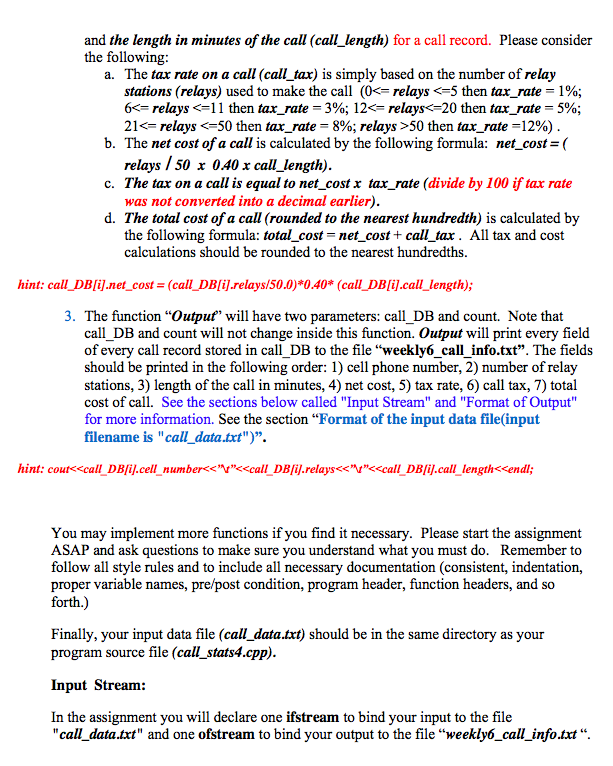 and the length in minutes of the call (call_length) for a call record. Please consider the following:

a. The tax rate on a call (call_tax) is simply based on the number of relay stations (relays) used to make the call (0<= relays <=5 then tax_rate = 1%; 6<= relays <=11 then tax_rate = 3%; 12<= relays<=20 then tax_rate = 5%; 21<= relays <=50 then tax_rate = 8%; relays >50 then tax_rate =12%) .

b. The net cost of a call is calculated by the following formula: net_cost = ( relays / 50 x 0.40 x call_length).

c. The tax on a call is equal to net_cost x tax_rate (divide by 100 if tax rate was not converted into a decimal earlier).

d. The total cost of a call (rounded to the nearest hundredth) is calculated by the following formula: total_cost = net_cost + call_tax . All tax and cost calculations should be rounded to the nearest hundredths.

hint: call_DB[i].net_cost = (call_DB[i].relays/50.0)*0.40* (call_DB[i].call_length);

3. The function "Output" will have two parameters: call_DB and count. Note that call_DB and count will not change inside this function. Output will print every field of every call record stored in call_DB to the file "weekly6_call_info.txt". The fields should be printed in the following order: 1) cell phone number, 2) number of relay stations, 3) length of the call in minutes, 4) net cost, 5) tax rate, 6) call tax, 7) total cost of call. See the sections below called "Input Stream" and "Format of Output" for more information. See the section "Format of the input data file(input filename is "call_data.txt")".

hint: cout<<call_DB[i].cell_number<<"\t"<<call_DB[i].relays<<"\t"<<call_DB[i].call_length<<endl;

You may implement more functions if you find it necessary. Please start the assignment ASAP and ask questions to make sure you understand what you must do. Remember to follow all style rules and to include all necessary documentation (consistent, indentation, proper variable names, pre/post condition, program header, function headers, and so forth.)

Finally, your input data file (call_data.txt) should be in the same directory as your program source file (call_stats4.cpp).

Input Stream:

In the assignment you will declare one ifstream to bind your input to the file "call_data.txt" and one ofstream to bind your output to the file "weekly6_call_info.txt ".